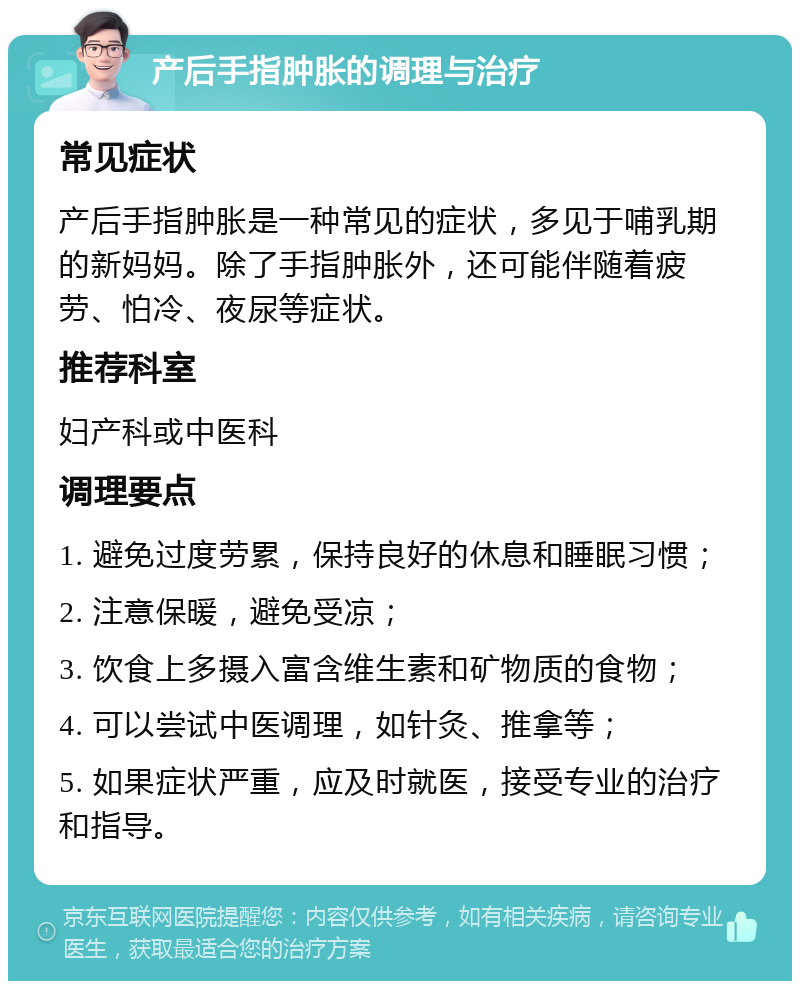 产后手指肿胀的调理与治疗

常见症状

产后手指肿胀是一种常见的症状，多见于哺乳期的新妈妈。除了手指肿胀外，还可能伴随着疲劳、怕冷、夜尿等症状。

推荐科室

妇产科或中医科

调理要点

1. 避免过度劳累，保持良好的休息和睡眠习惯；

2. 注意保暖，避免受凉；

3. 饮食上多摄入富含维生素和矿物质的食物；

4. 可以尝试中医调理，如针灸、推拿等；

5. 如果症状严重，应及时就医，接受专业的治疗和指导。

京东互联网医院提醒您：内容仅供参考，如有相关疾病，请咨询专业医生，获取最适合您的治疗方案